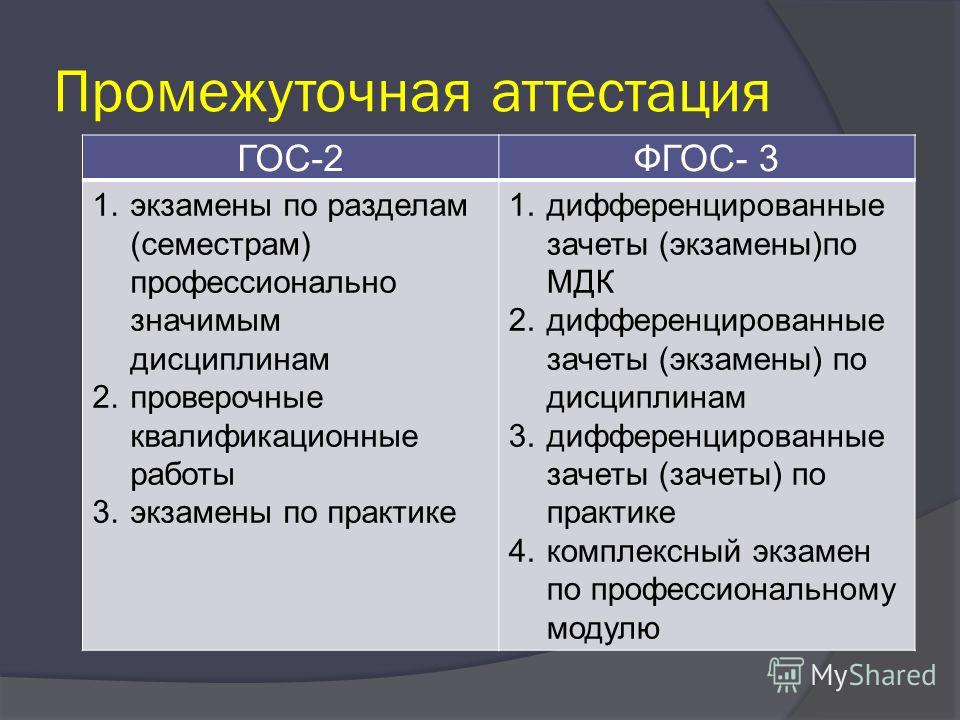 Промежуточная аттестация

| ГОС-2 | ФГОС- 3 |
|---|---|
| 1. экзамены по разделам (семестрам) профессионально значимым дисциплинам 2. проверочные квалификационные работы 3. экзамены по практике | 1. дифференцированные зачеты (экзамены)по МДК 2. дифференцированные зачеты (экзамены) по дисциплинам 3. дифференцированные зачеты (зачеты) по практике 4. комплексный экзамен по профессиональному модулю |

MyShared